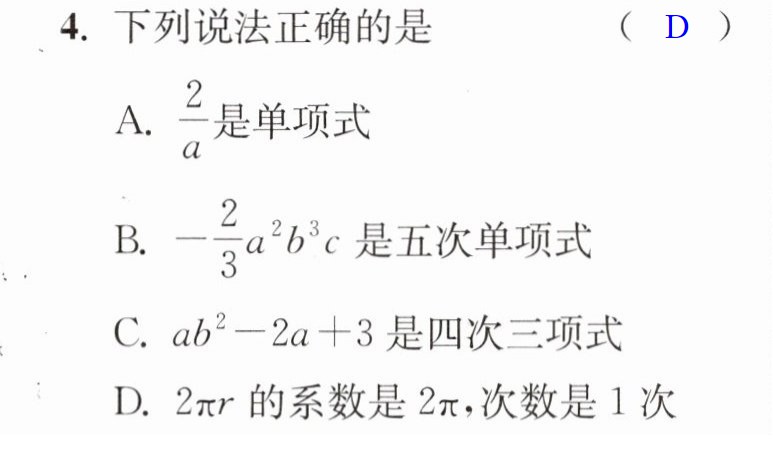 4.下列说法正确的是 （ D ）

A.$\frac{2}{a}$是单项式

B.$-\frac{2}{3}a^2b^3c$是五次单项式

C.$ab^2-2a+3$是四次三项式

D.$2\pi r$的系数是$2\pi$,次数是1次